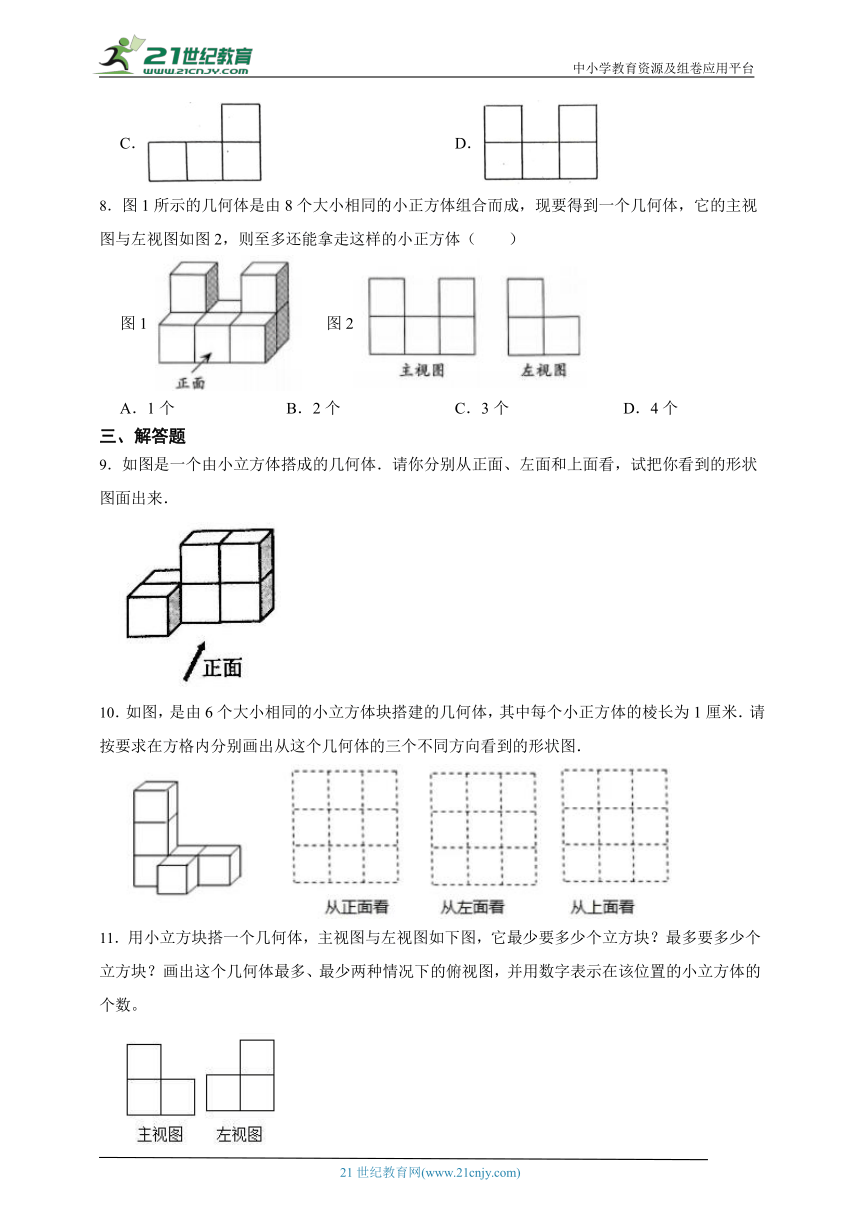 21世纪教育 www.21cnjy.com

中小学教育资源及组卷应用平台

C.

D.

8．图 1 所示的几何体是由 8 个大小相同的小正方体组合而成，现要得到一个几何体，它的主视图与左视图如图 2，则至多还能拿走这样的小正方体（　　）

图 1

正面

图 2

主视图

左视图

A．1 个　　　　B．2 个　　　　C．3 个　　　　D．4 个

三、解答题

9．如图是一个由小立方体搭成的几何体．请你分别从正面、左面和上面看，试把你看到的形状图面出来．

正面

10. 如图，是由 6 个大小相同的小立方体块搭建的几何体，其中每个小正方体的棱长为 1 厘米．请按要求在方格内分别画出从这个几何体的三个不同方向看到的形状图．

从正面看　　从左面看　　从上面看

11．用小立方块搭一个几何体，主视图与左视图如下图，它最少要多少个立方块？最多要多少个立方块？画出这个几何体最多、最少两种情况下的俯视图，并用数字表示在该位置的小立方体的个数。

主视图　　左视图

21 世纪教育网(www.21cnjy.com)